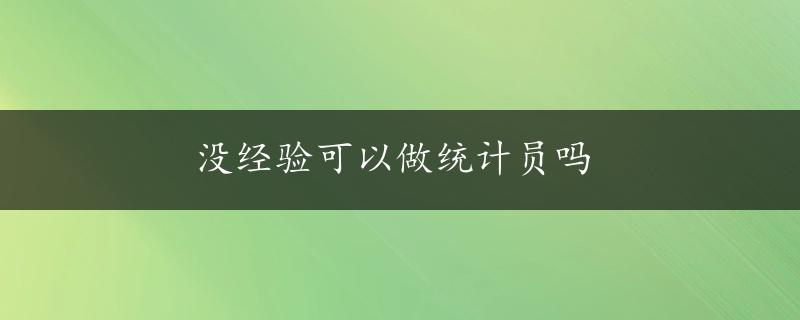 没经验可以做统计员吗